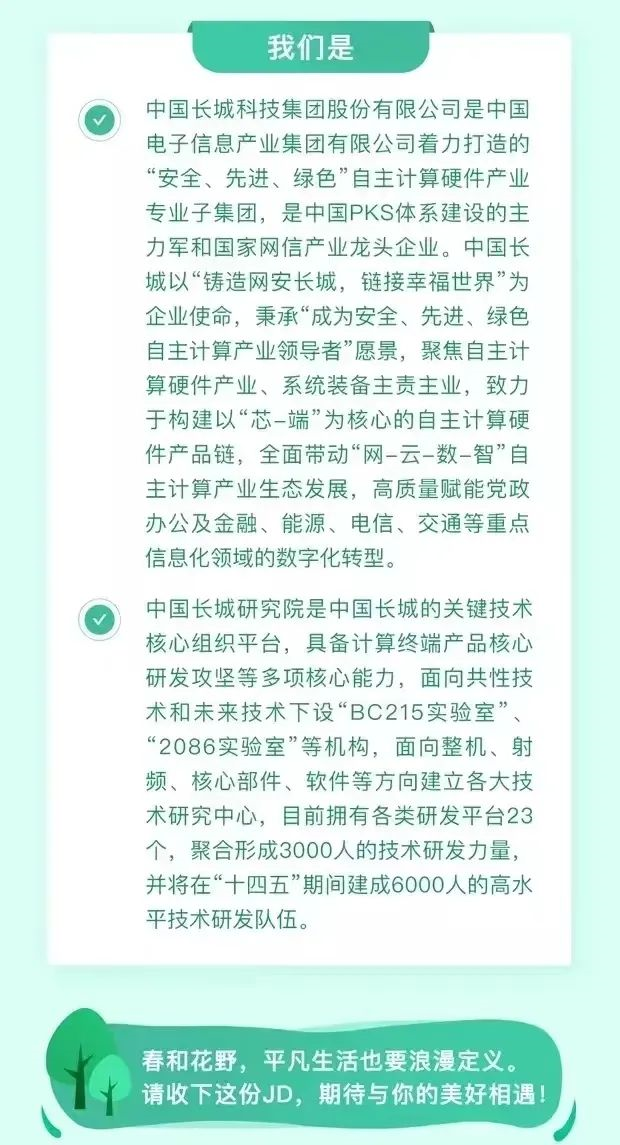 我们是

中国长城科技集团股份有限公司是中国电子信息产业集团有限公司着力打造的“安全、先进、绿色”自主计算硬件产业专业子集团，是中国PKS体系建设的主力军和国家网信产业龙头企业。中国长城以“铸造网安长城，链接幸福世界”为企业使命，秉承“成为安全、先进、绿色自主计算产业领导者”愿景，聚焦自主计算硬件产业、系统装备主责主业，致力于构建以“芯-端”为核心的自主计算硬件产品链，全面带动“网-云-数-智”自主计算产业生态发展，高质量赋能党政办公及金融、能源、电信、交通等重点信息化领域的数字化转型。

中国长城研究院是中国长城的关键技术核心组织平台，具备计算终端产品核心研发攻坚等多项核心能力，面向共性技术和未来技术下设“BC215实验室”、“2086实验室”等机构，面向整机、射频、核心部件、软件等方向建立各大技术研究中心，目前拥有各类研发平台23个，聚合形成3000人的技术研发力量，并将在“十四五”期间建成6000人的高水平技术研发队伍。

春和花野，平凡生活也要浪漫定义。
请收下这份JD，期待与你的美好相遇！